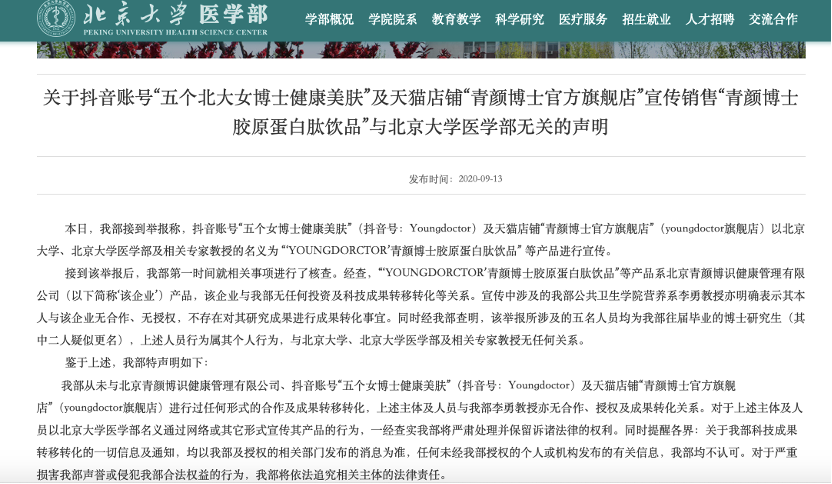 北京大学 医学部
PEKING UNIVERSITY HEALTH SCIENCE CENTER

学部概况 学院院系 教育教学 科学研究 医疗服务 招生就业 人才招聘 交流合作

关于抖音账号“五个北大女博士健康美肤”及天猫店铺“青颜博士官方旗舰店”宣传销售“青颜博士胶原蛋白肽饮品”与北京大学医学部无关的声明

发布时间：2020-09-13

本日，我部接到举报称，抖音账号“五个女博士健康美肤”（抖音号：Youngdoctor）及天猫店铺“青颜博士官方旗舰店”（youngdoctor旗舰店）以北京大学、北京大学医学部及相关专家教授的名义为“‘YOUNGDORCTOR’青颜博士胶原蛋白肽饮品”等产品进行宣传。

接到该举报后，我部第一时间就相关事项进行了核查。经查，“‘YOUNGDORCTOR’青颜博士胶原蛋白肽饮品”等产品系北京青颜博识健康管理有限公司（以下简称‘该企业’）产品，该企业与我部无任何投资及科技成果转移转化等关系。宣传中涉及的我部公共卫生学院营养系李勇教授亦明确表示其本人与该企业无合作、无授权，不存在对其研究成果进行成果转化事宜。同时经我部查明，该举报所涉及的五名人员均为我部往届毕业的博士研究生（其中二人疑似更名），上述人员行为属其个人行为，与北京大学、北京大学医学部及相关专家教授无任何关系。

鉴于上述，我部特声明如下：

我部从未与北京青颜博识健康管理有限公司、抖音账号“五个女博士健康美肤”（抖音号：Youngdoctor）及天猫店铺“青颜博士官方旗舰店”（youngdoctor旗舰店）进行过任何形式的合作及成果转移转化，上述主体及人员与我部李勇教授亦无合作、授权及成果转化关系。对于上述主体及人员以北京大学医学部名义通过网络或其它形式宣传其产品的行为，一经查实我部将严肃处理并保留诉诸法律的权利。同时提醒各界：关于我部科技成果转移转化的一切信息及通知，均以我部及授权的相关部门发布的消息为准，任何未经我部授权的个人或机构发布的有关信息，我部均不认可。对于严重损害我部声誉或侵犯我部合法权益的行为，我部将依法追究相关主体的法律责任。